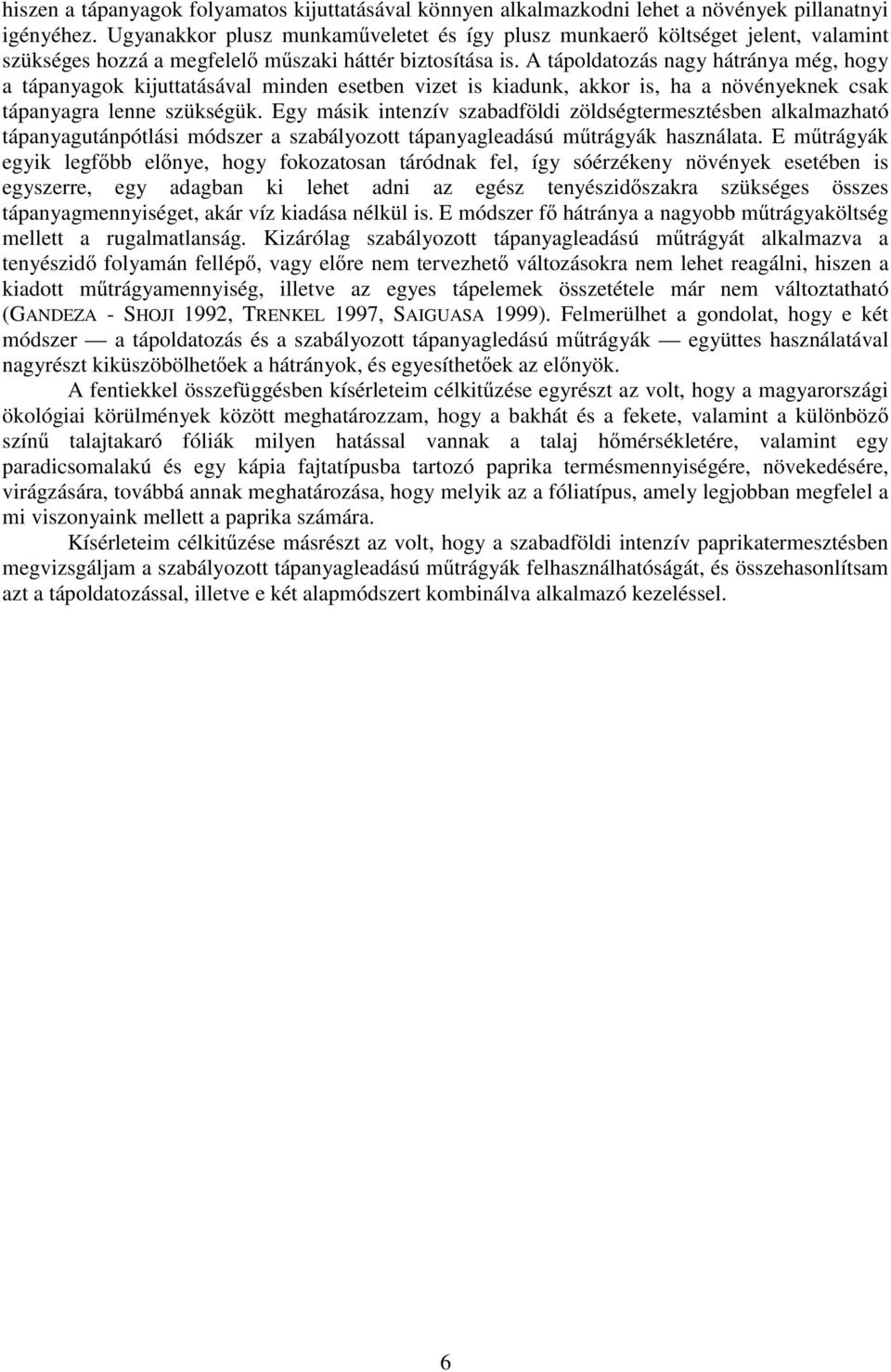 hiszen a tápanyagok folyamatos kijuttatásával könnyen alkalmazkodni lehet a növények pillanatnyi igényéhez. Ugyanakkor plusz munkaműveletet és így plusz munkaerő költséget jelent, valamint szükséges hozzá a megfelelő műszaki háttér biztosítása is. A tápoldatozás nagy hátránya még, hogy a tápanyagok kijuttatásával minden esetben vizet is kiadunk, akkor is, ha a növényeknek csak tápanyagra lenne szükségük. Egy másik intenzív szabadföldi zöldségtermesztésben alkalmazható tápanyagutánpótlási módszer a szabályozott tápanyagleadású műtrágyák használata. E műtrágyák egyik legfőbb előnye, hogy fokozatosan táródnak fel, így sóérzékeny növények esetében is egyszerre, egy adagban ki lehet adni az egész tenyészidőszakra szükséges összes tápanyagmennyiséget, akár víz kiadása nélkül is. E módszer fő hátránya a nagyobb műtrágyaköltség mellett a rugalmatlanság. Kizárólag szabályozott tápanyagleadású műtrágyát alkalmazva a tenyészidő folyamán fellépő, vagy előre nem tervezhető változásokra nem lehet reagálni, hiszen a kiadott műtrágyamennyiség, illetve az egyes tápelemek összetétele már nem változtatható (GANDEZA - SHOJI 1992, TRENKEL 1997, SAIGUASA 1999). Felmerülhet a gondolat, hogy e két módszer — a tápoldatozás és a szabályozott tápanyagledású műtrágyák — együttes használatával nagyrészt kiküszöbölhetőek a hátrányok, és egyesíthetőek az előnyök.

A fentiekkel összefüggésben kísérleteim célkitűzése egyrészt az volt, hogy a magyarországi ökológiai körülmények között meghatározzam, hogy a bakhát és a fekete, valamint a különböző színű talajtakaró fóliák milyen hatással vannak a talaj hőmérsékletére, valamint egy paradicsomalakú és egy kápia fajtatípusba tartozó paprika termésmennyiségére, növekedésére, virágzására, továbbá annak meghatározása, hogy melyik az a fóliatípus, amely legjobban megfelel a mi viszonyaink mellett a paprika számára.

Kísérleteim célkitűzése másrészt az volt, hogy a szabadföldi intenzív paprikatermesztésben megvizsgáljam a szabályozott tápanyagleadású műtrágyák felhasználhatóságát, és összehasonlítsam azt a tápoldatozással, illetve e két alapmódszert kombinálva alkalmazó kezeléssel.

6